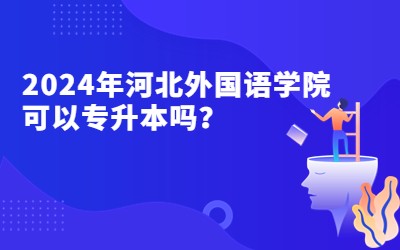 2024年河北外国语学院可以专升本吗?